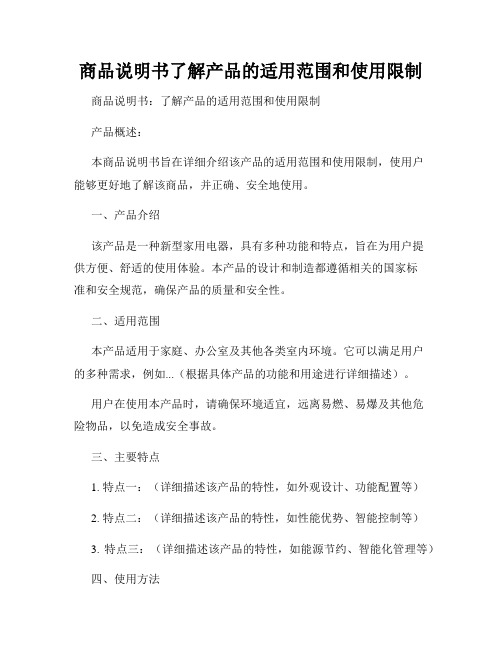 商品说明书了解产品的适用范围和使用限制

商品说明书：了解产品的适用范围和使用限制

产品概述：

本商品说明书旨在详细介绍该产品的适用范围和使用限制，使用户能够更好地了解该商品，并正确、安全地使用。

一、产品介绍

该产品是一种新型家用电器，具有多种功能和特点，旨在为用户提供方便、舒适的使用体验。本产品的设计和制造都遵循相关的国家标准和安全规范，确保产品的质量和安全性。

二、适用范围

本产品适用于家庭、办公室及其他各类室内环境。它可以满足用户的多种需求，例如...（根据具体产品的功能和用途进行详细描述）。

用户在使用本产品时，请确保环境适宜，远离易燃、易爆及其他危险物品，以免造成安全事故。

三、主要特点

1. 特点一：（详细描述该产品的特性，如外观设计、功能配置等）

2. 特点二：（详细描述该产品的特性，如性能优势、智能控制等）

3. 特点三：（详细描述该产品的特性，如能源节约、智能化管理等）

四、使用方法